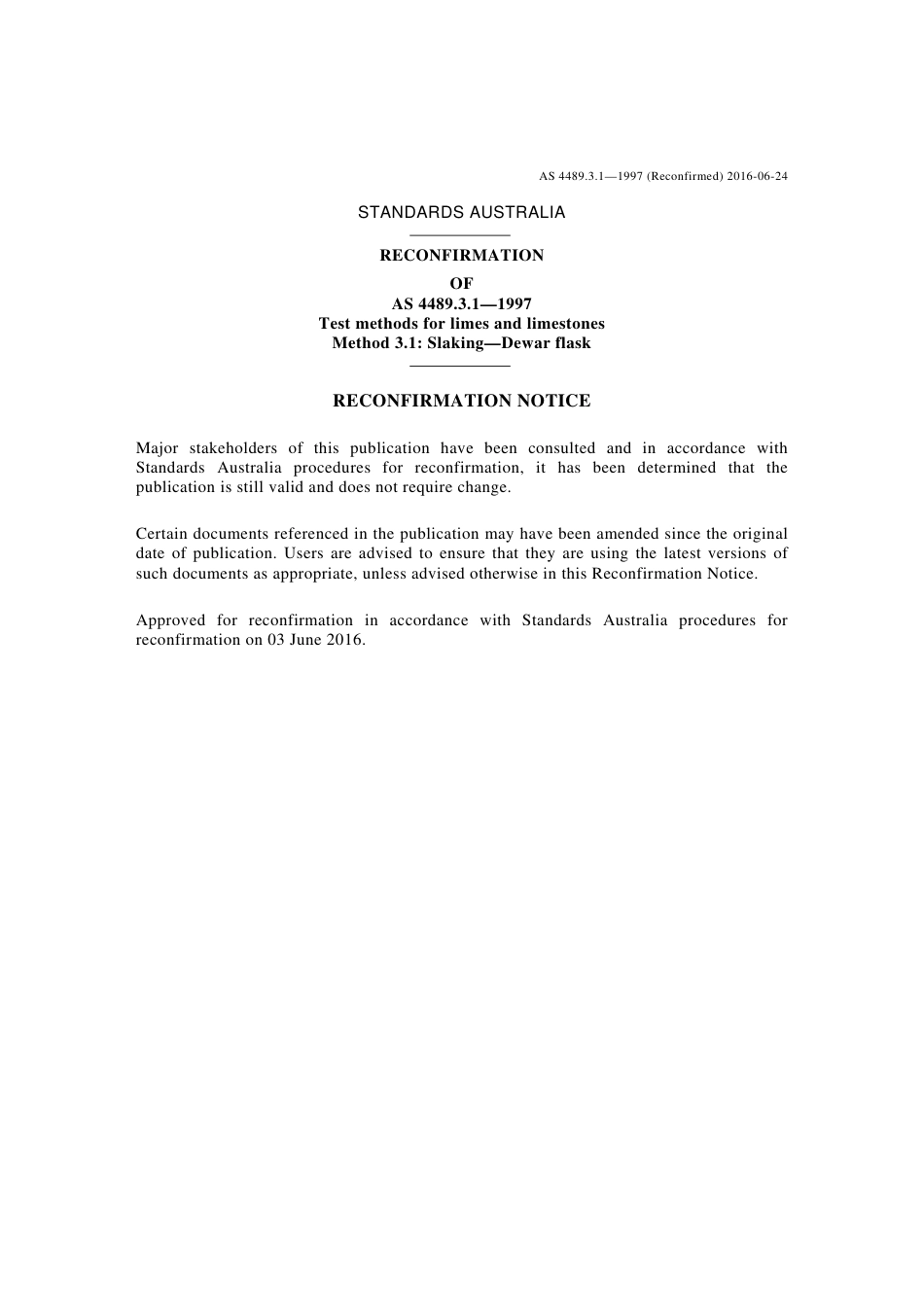 AS 4489.3.1—1997 (Reconfirmed) 2016-06-24

STANDARDS AUSTRALIA

RECONFIRMATION

OF

AS 4489.3.1—1997
Test methods for limes and limestones
Method 3.1: Slaking—Dewar flask

RECONFIRMATION NOTICE

Major stakeholders of this publication have been consulted and in accordance with Standards Australia procedures for reconfirmation, it has been determined that the publication is still valid and does not require change.

Certain documents referenced in the publication may have been amended since the original date of publication. Users are advised to ensure that they are using the latest versions of such documents as appropriate, unless advised otherwise in this Reconfirmation Notice.

Approved for reconfirmation in accordance with Standards Australia procedures for reconfirmation on 03 June 2016.